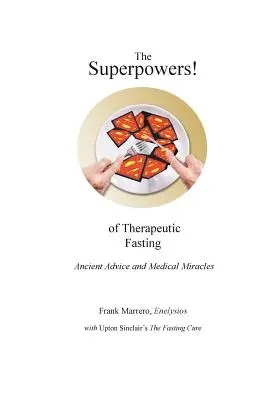 The
Superpowers!

of Therapeutic
Fasting

Ancient Advice and Medical Miracles

Frank Marrero, Enelysios

with Upton Sinclair's The Fasting Cure